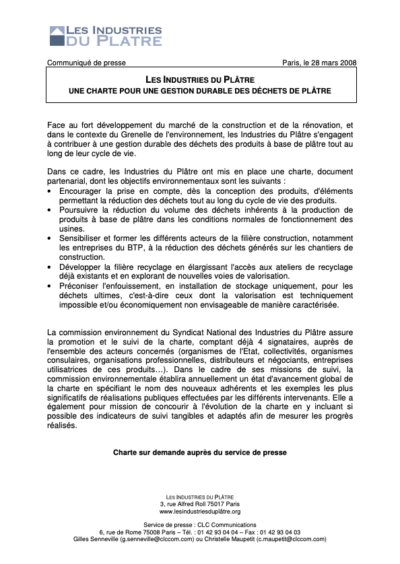 LES INDUSTRIES DU PLATRE

Communiqué de presse

Paris, le 28 mars 2008

LES INDUSTRIES DU PLÂTRE
UNE CHARTE POUR UNE GESTION DURABLE DES DÉCHETS DE PLÂTRE

Face au fort développement du marché de la construction et de la rénovation, et dans le contexte du Grenelle de l'environnement, les Industries du Plâtre s'engagent à contribuer à une gestion durable des déchets des produits à base de plâtre tout au long de leur cycle de vie.

Dans ce cadre, les Industries du Plâtre ont mis en place une charte, document partenarial, dont les objectifs environnementaux sont les suivants :
• Encourager la prise en compte, dès la conception des produits, d'éléments permettant la réduction des déchets tout au long du cycle de vie des produits.
• Poursuivre la réduction du volume des déchets inhérents à la production de produits à base de plâtre dans les conditions normales de fonctionnement des usines.
• Sensibiliser et former les différents acteurs de la filière construction, notamment les entreprises du BTP, à la réduction des déchets générés sur les chantiers de construction.
• Développer la filière recyclage en élargissant l'accès aux ateliers de recyclage déjà existants et en explorant de nouvelles voies de valorisation.
• Préconiser l'enfouissement, en installation de stockage uniquement, pour les déchets ultimes, c'est-à-dire ceux dont la valorisation est techniquement impossible et/ou économiquement non envisageable de manière caractérisée.

La commission environnement du Syndicat National des Industries du Plâtre assure la promotion et le suivi de la charte, comptant déjà 4 signataires, auprès de l'ensemble des acteurs concernés (organismes de l'Etat, collectivités, organismes consulaires, organisations professionnelles, distributeurs et négociants, entreprises utilisatrices de ces produits…). Dans le cadre de ses missions de suivi, la commission environnementale établira annuellement un état d'avancement global de la charte en spécifiant le nom des nouveaux adhérents et les exemples les plus significatifs de réalisations publiques effectuées par les différents intervenants. Elle a également pour mission de concourir à l'évolution de la charte en y incluant si possible des indicateurs de suivi tangibles et adaptés afin de mesurer les progrès réalisés.

Charte sur demande auprès du service de presse

LES INDUSTRIES DU PLÂTRE
3, rue Alfred Roll 75017 Paris
www.lesindustriesduplâtre.org

Service de presse : CLC Communications
6, rue de Rome 75008 Paris – Tél. : 01 42 93 04 04 – Fax : 01 42 93 04 03
Gilles Senneville (g.senneville@clccom.com) ou Christelle Maupetit (c.maupetit@clccom.com)